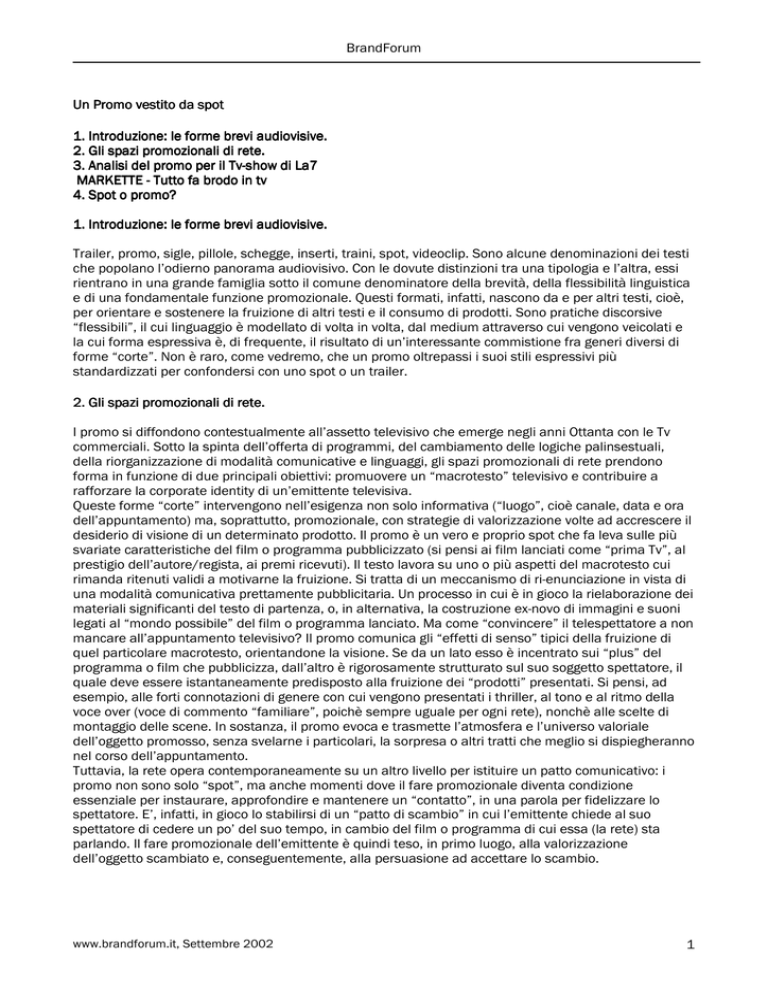 BrandForum

Un Promo vestito da spot

1. Introduzione: le forme brevi audiovisive.
2. Gli spazi promozionali di rete.
3. Analisi del promo per il Tv-show di La7
MARKETTE - Tutto fa brodo in tv
4. Spot o promo?

1. Introduzione: le forme brevi audiovisive.

Trailer, promo, sigle, pillole, schegge, inserti, traini, spot, videoclip. Sono alcune denominazioni dei testi che popolano l'odierno panorama audiovisivo. Con le dovute distinzioni tra una tipologia e l'altra, essi rientrano in una grande famiglia sotto il comune denominatore della brevità, della flessibilità linguistica e di una fondamentale funzione promozionale. Questi formati, infatti, nascono da e per altri testi, cioè, per orientare e sostenere la fruizione di altri testi e il consumo di prodotti. Sono pratiche discorsive "flessibili", il cui linguaggio è modellato di volta in volta, dal medium attraverso cui vengono veicolati e la cui forma espressiva è, di frequente, il risultato di un'interessante commistione fra generi diversi di forme "corte". Non è raro, come vedremo, che un promo oltrepassi i suoi stili espressivi più standardizzati per confondersi con uno spot o un trailer.

2. Gli spazi promozionali di rete.

I promo si diffondono contestualmente all'assetto televisivo che emerge negli anni Ottanta con le Tv commerciali. Sotto la spinta dell'offerta di programmi, del cambiamento delle logiche palinsestuali, della riorganizzazione di modalità comunicative e linguaggi, gli spazi promozionali di rete prendono forma in funzione di due principali obiettivi: promuovere un "macrotesto" televisivo e contribuire a rafforzare la corporate identity di un'emittente televisiva.
Queste forme "corte" intervengono nell'esigenza non solo informativa ("luogo", cioè canale, data e ora dell'appuntamento) ma, soprattutto, promozionale, con strategie di valorizzazione volte ad accrescere il desiderio di visione di un determinato prodotto. Il promo è un vero e proprio spot che fa leva sulle più svariate caratteristiche del film o programma pubblicizzato (si pensi ai film lanciati come "prima Tv", al prestigio dell'autore/regista, ai premi ricevuti). Il testo lavora su uno o più aspetti del macrotesto cui rimanda ritenuti validi a motivarne la fruizione. Si tratta di un meccanismo di ri-enunciazione in vista di una modalità comunicativa prettamente pubblicitaria. Un processo in cui è in gioco la rielaborazione dei materiali significanti del testo di partenza, o, in alternativa, la costruzione ex-novo di immagini e suoni legati al "mondo possibile" del film o programma lanciato. Ma come "convincere" il telespettatore a non mancare all'appuntamento televisivo? Il promo comunica gli "effetti di senso" tipici della fruizione di quel particolare macrotesto, orientandone la visione. Se da un lato esso è incentrato sui "plus" del programma o film che pubblicizza, dall'altro è rigorosamente strutturato sul suo soggetto spettatore, il quale deve essere istantaneamente predisposto alla fruizione dei "prodotti" presentati. Si pensi, ad esempio, alle forti connotazioni di genere con cui vengono presentati i thriller, al tono e al ritmo della voce over (voce di commento "familiare", poichè sempre uguale per ogni rete), nonchè alle scelte di montaggio delle scene. In sostanza, il promo evoca e trasmette l'atmosfera e l'universo valoriale dell'oggetto promosso, senza svelarne i particolari, la sorpresa o altri tratti che meglio si dispiegheranno nel corso dell'appuntamento.
Tuttavia, la rete opera contemporaneamente su un altro livello per istituire un patto comunicativo: i promo non sono solo "spot", ma anche momenti dove il fare promozionale diventa condizione essenziale per instaurare, approfondire e mantenere un "contatto", in una parola per fidelizzare lo spettatore. E', infatti, in gioco lo stabilirsi di un "patto di scambio" in cui l'emittente chiede al suo spettatore di cedere un po' del suo tempo, in cambio del film o programma di cui essa (la rete) sta parlando. Il fare promozionale dell'emittente è quindi teso, in primo luogo, alla valorizzazione dell'oggetto scambiato e, conseguentemente, alla persuasione ad accettare lo scambio.

www.brandforum.it, Settembre 2002

1